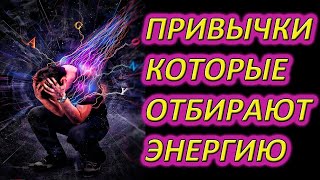 ПРИВЫЧКИ
КОТОРЫЕ
ОТБИРАЮТ
ЭНЕРГИЮ